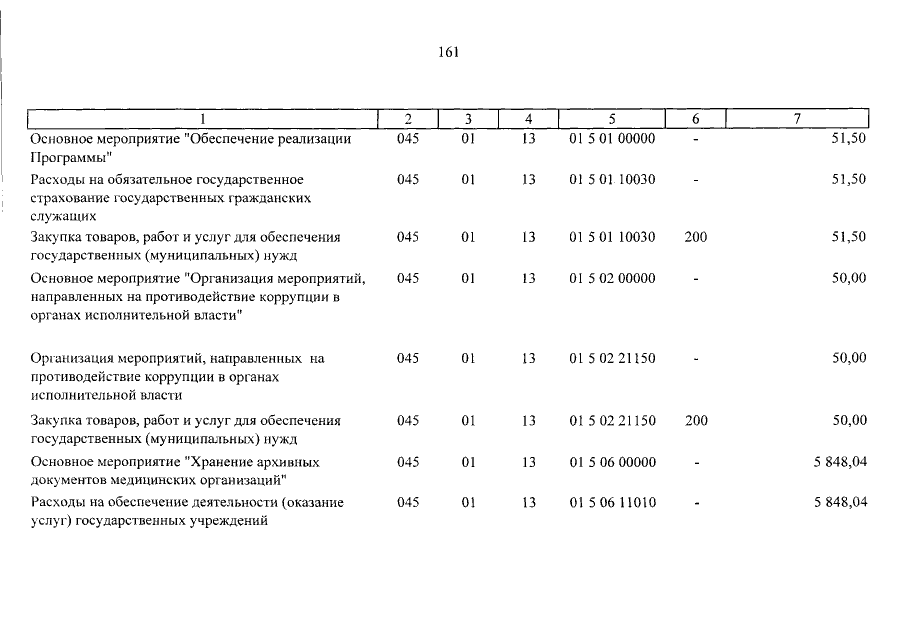 161

| 1 | 2 | 3 | 4 | 5 | 6 | 7 |
|---|---|---|---|---|---|---|
| Основное мероприятие "Обеспечение реализации Программы" | 045 | 01 | 13 | 01 5 01 00000 | - | 51,50 |
| Расходы на обязательное государственное страхование государственных гражданских служащих | 045 | 01 | 13 | 01 5 01 10030 | - | 51,50 |
| Закупка товаров, работ и услуг для обеспечения государственных (муниципальных) нужд | 045 | 01 | 13 | 01 5 01 10030 | 200 | 51,50 |
| Основное мероприятие "Организация мероприятий, направленных на противодействие коррупции в органах исполнительной власти" | 045 | 01 | 13 | 01 5 02 00000 | - | 50,00 |
| Организация мероприятий, направленных на противодействие коррупции в органах исполнительной власти | 045 | 01 | 13 | 01 5 02 21150 | - | 50,00 |
| Закупка товаров, работ и услуг для обеспечения государственных (муниципальных) нужд | 045 | 01 | 13 | 01 5 02 21150 | 200 | 50,00 |
| Основное мероприятие "Хранение архивных документов медицинских организаций" | 045 | 01 | 13 | 01 5 06 00000 | - | 5 848,04 |
| Расходы на обеспечение деятельности (оказание услуг) государственных учреждений | 045 | 01 | 13 | 01 5 06 11010 | - | 5 848,04 |